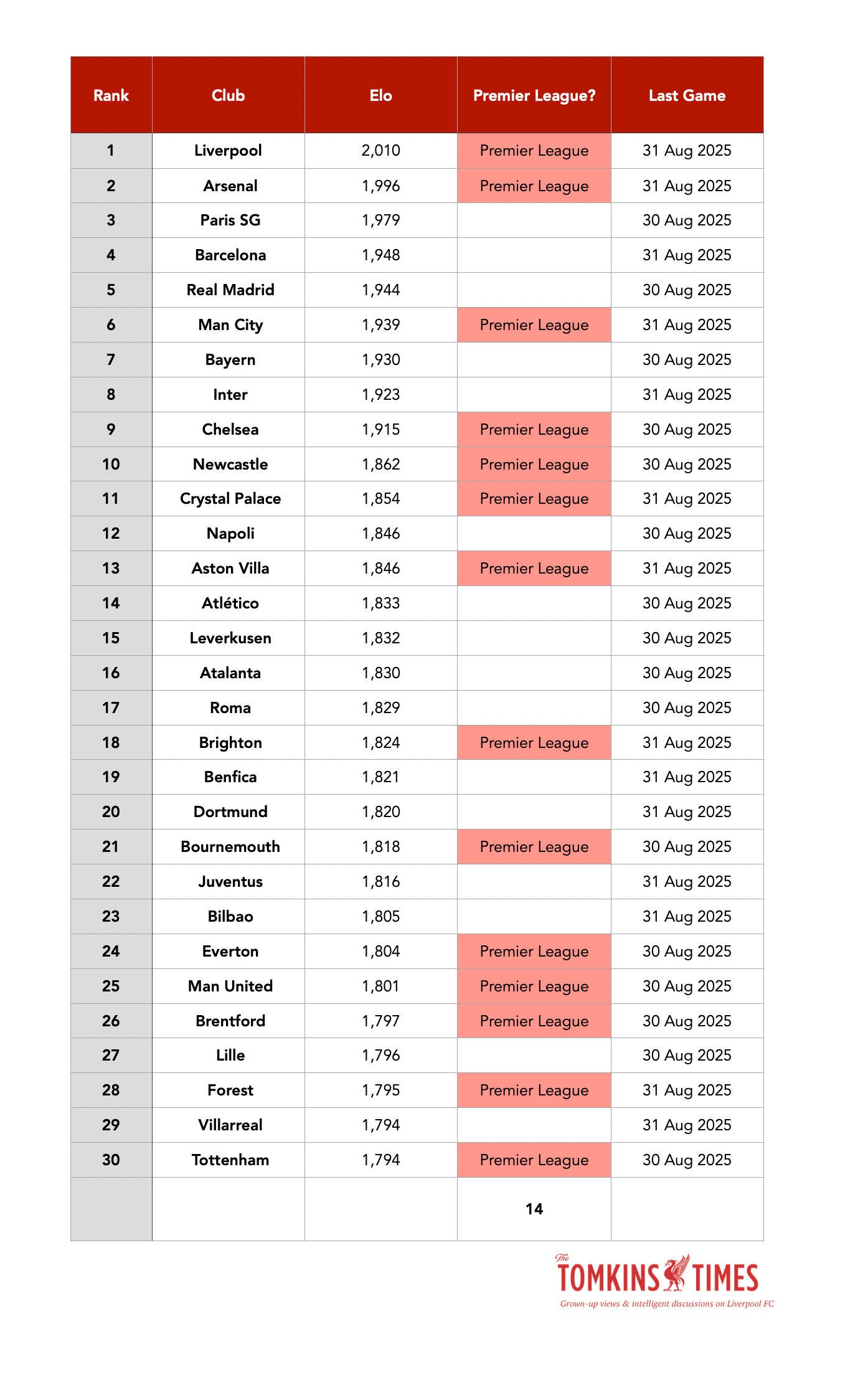 | Rank | Club | Elo | Premier League? | Last Game |
|---|---|---|---|---|
| 1 | Liverpool | 2,010 | Premier League | 31 Aug 2025 |
| 2 | Arsenal | 1,996 | Premier League | 31 Aug 2025 |
| 3 | Paris SG | 1,979 | | 30 Aug 2025 |
| 4 | Barcelona | 1,948 | | 31 Aug 2025 |
| 5 | Real Madrid | 1,944 | | 30 Aug 2025 |
| 6 | Man City | 1,939 | Premier League | 31 Aug 2025 |
| 7 | Bayern | 1,930 | | 30 Aug 2025 |
| 8 | Inter | 1,923 | | 31 Aug 2025 |
| 9 | Chelsea | 1,915 | Premier League | 30 Aug 2025 |
| 10 | Newcastle | 1,862 | Premier League | 30 Aug 2025 |
| 11 | Crystal Palace | 1,854 | Premier League | 31 Aug 2025 |
| 12 | Napoli | 1,846 | | 30 Aug 2025 |
| 13 | Aston Villa | 1,846 | Premier League | 31 Aug 2025 |
| 14 | Atlético | 1,833 | | 30 Aug 2025 |
| 15 | Leverkusen | 1,832 | | 30 Aug 2025 |
| 16 | Atalanta | 1,830 | | 30 Aug 2025 |
| 17 | Roma | 1,829 | | 30 Aug 2025 |
| 18 | Brighton | 1,824 | Premier League | 31 Aug 2025 |
| 19 | Benfica | 1,821 | | 31 Aug 2025 |
| 20 | Dortmund | 1,820 | | 31 Aug 2025 |
| 21 | Bournemouth | 1,818 | Premier League | 30 Aug 2025 |
| 22 | Juventus | 1,816 | | 31 Aug 2025 |
| 23 | Bilbao | 1,805 | | 31 Aug 2025 |
| 24 | Everton | 1,804 | Premier League | 30 Aug 2025 |
| 25 | Man United | 1,801 | Premier League | 30 Aug 2025 |
| 26 | Brentford | 1,797 | Premier League | 30 Aug 2025 |
| 27 | Lille | 1,796 | | 30 Aug 2025 |
| 28 | Forest | 1,795 | Premier League | 31 Aug 2025 |
| 29 | Villarreal | 1,794 | | 31 Aug 2025 |
| 30 | Tottenham | 1,794 | Premier League | 30 Aug 2025 |
| | | | 14 | |

The TOMKINS TIMES
Grown-up views & intelligent discussions on Liverpool FC